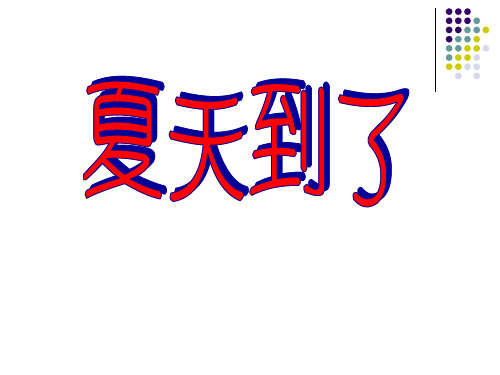 夏天到了